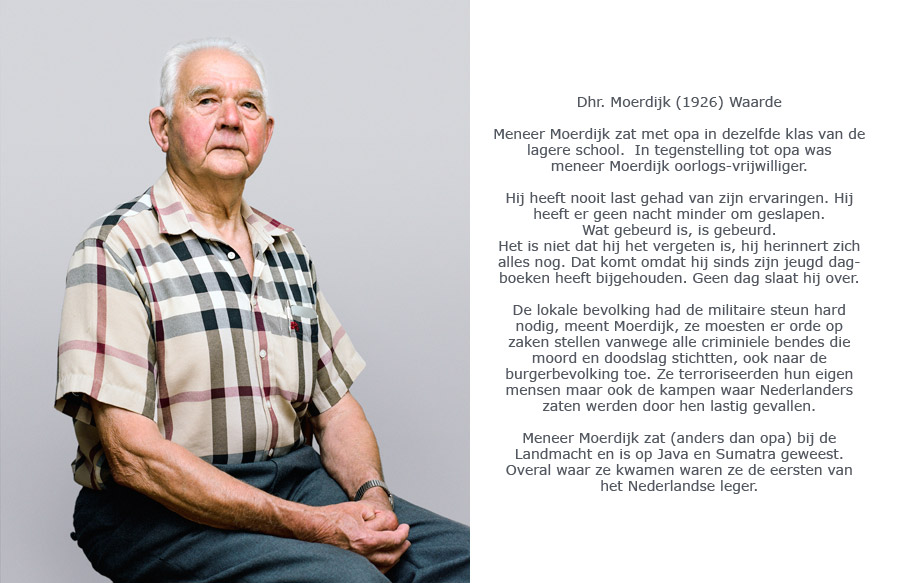 Dhr. Moerdijk (1926) Waarde

Meneer Moerdijk zat met opa in dezelfde klas van de lagere school. In tegenstelling tot opa was meneer Moerdijk oorlogs-vrijwilliger.

Hij heeft nooit last gehad van zijn ervaringen. Hij heeft er geen nacht minder om geslapen. Wat gebeurd is, is gebeurd. Het is niet dat hij het vergeten is, hij herinnert zich alles nog. Dat komt omdat hij sinds zijn jeugd dagboeken heeft bijgehouden. Geen dag slaat hij over.

De lokale bevolking had de militaire steun hard nodig, meent Moerdijk, ze moesten er orde op zaken stellen vanwege alle criminiele bendes die moord en doodslag stichtten, ook naar de burgerbevolking toe. Ze terroriseerden hun eigen mensen maar ook de kampen waar Nederlanders zaten werden door hen lastig gevallen.

Meneer Moerdijk zat (anders dan opa) bij de Landmacht en is op Java en Sumatra geweest. Overal waar ze kwamen waren ze de eersten van het Nederlandse leger.